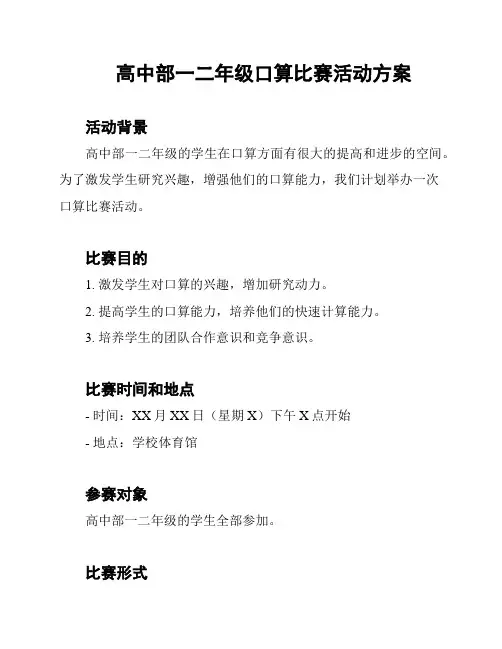 高中部一二年级口算比赛活动方案

活动背景

高中部一二年级的学生在口算方面有很大的提高和进步的空间。为了激发学生研究兴趣，增强他们的口算能力，我们计划举办一次口算比赛活动。

比赛目的

1. 激发学生对口算的兴趣，增加研究动力。

2. 提高学生的口算能力，培养他们的快速计算能力。

3. 培养学生的团队合作意识和竞争意识。

比赛时间和地点

- 时间：XX 月 XX 日（星期 X）下午 X 点开始

- 地点：学校体育馆

参赛对象

高中部一二年级的学生全部参加。

比赛形式